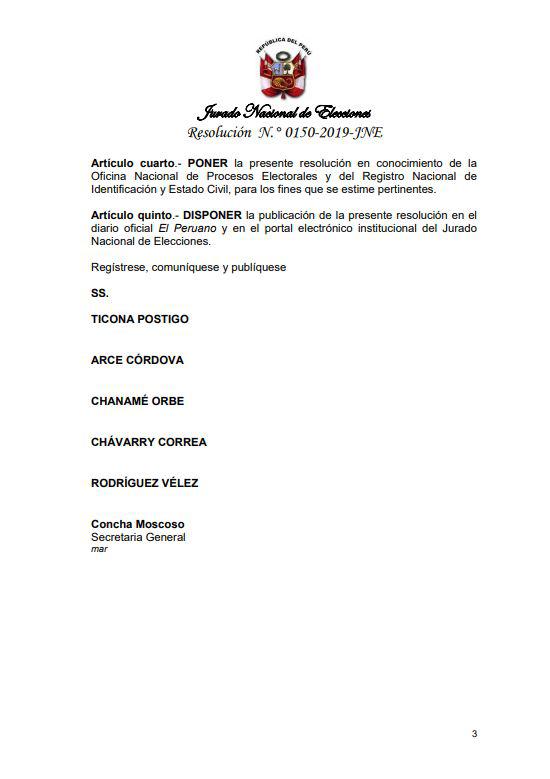 REPÚBLICA DEL PERÚ

Jurado Nacional de Elecciones
Resolución N.° 0150-2019-JNE

Artículo cuarto.- PONER la presente resolución en conocimiento de la Oficina Nacional de Procesos Electorales y del Registro Nacional de Identificación y Estado Civil, para los fines que se estime pertinentes.

Artículo quinto.- DISPONER la publicación de la presente resolución en el diario oficial El Peruano y en el portal electrónico institucional del Jurado Nacional de Elecciones.

Regístrese, comuníquese y publíquese

SS.

TICONA POSTIGO

ARCE CÓRDOVA

CHANAMÉ ORBE

CHÁVARRY CORREA

RODRÍGUEZ VÉLEZ

Concha Moscoso
Secretaria General
mar

3